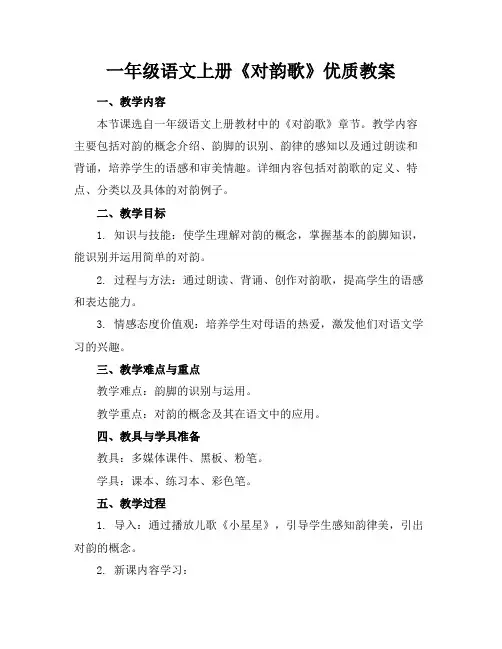 一年级语文上册《对韵歌》优质教案

一、教学内容

本节课选自一年级语文上册教材中的《对韵歌》章节。教学内容主要包括对韵的概念介绍、韵脚的识别、韵律的感知以及通过朗读和背诵，培养学生的语感和审美情趣。详细内容包括对韵歌的定义、特点、分类以及具体的对韵例子。

二、教学目标

1. 知识与技能：使学生理解对韵的概念，掌握基本的韵脚知识，能识别并运用简单的对韵。

2. 过程与方法：通过朗读、背诵、创作对韵歌，提高学生的语感和表达能力。

3. 情感态度价值观：培养学生对母语的热爱，激发他们对语文学习的兴趣。

三、教学难点与重点

教学难点：韵脚的识别与运用。

教学重点：对韵的概念及其在语文中的应用。

四、教具与学具准备

教具：多媒体课件、黑板、粉笔。

学具：课本、练习本、彩色笔。

五、教学过程

1. 导入：通过播放儿歌《小星星》，引导学生感知韵律美，引出对韵的概念。

2. 新课内容学习：